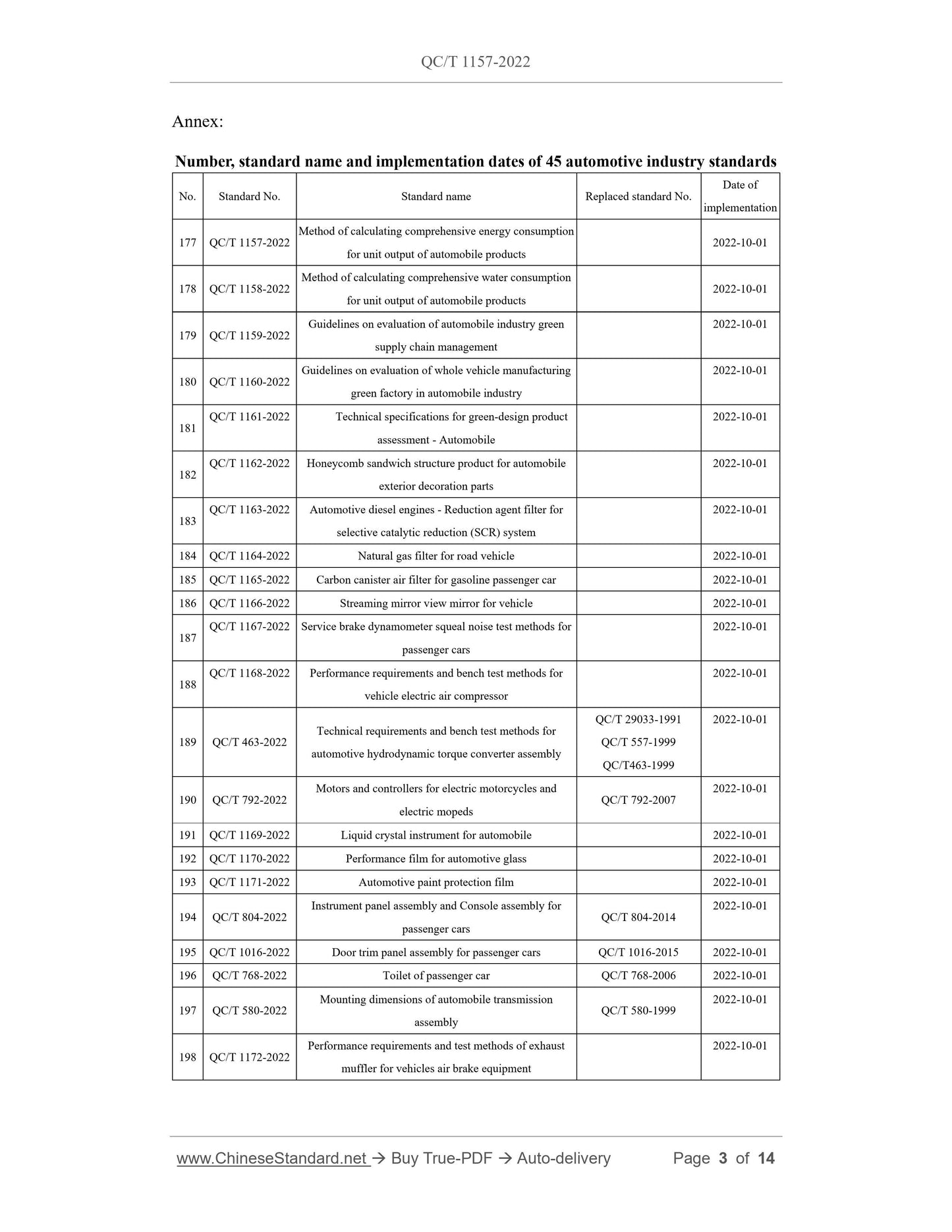 QC/T 1157-2022

Annex:

Number, standard name and implementation dates of 45 automotive industry standards

| No. | Standard No. | Standard name | Replaced standard No. | Date of implementation |
|---|---|---|---|---|
| 177 | QC/T 1157-2022 | Method of calculating comprehensive energy consumption for unit output of automobile products | | 2022-10-01 |
| 178 | QC/T 1158-2022 | Method of calculating comprehensive water consumption for unit output of automobile products | | 2022-10-01 |
| 179 | QC/T 1159-2022 | Guidelines on evaluation of automobile industry green supply chain management | | 2022-10-01 |
| 180 | QC/T 1160-2022 | Guidelines on evaluation of whole vehicle manufacturing green factory in automobile industry | | 2022-10-01 |
| 181 | QC/T 1161-2022 | Technical specifications for green-design product assessment - Automobile | | 2022-10-01 |
| 182 | QC/T 1162-2022 | Honeycomb sandwich structure product for automobile exterior decoration parts | | 2022-10-01 |
| 183 | QC/T 1163-2022 | Automotive diesel engines - Reduction agent filter for selective catalytic reduction (SCR) system | | 2022-10-01 |
| 184 | QC/T 1164-2022 | Natural gas filter for road vehicle | | 2022-10-01 |
| 185 | QC/T 1165-2022 | Carbon canister air filter for gasoline passenger car | | 2022-10-01 |
| 186 | QC/T 1166-2022 | Streaming mirror view mirror for vehicle | | 2022-10-01 |
| 187 | QC/T 1167-2022 | Service brake dynamometer squeal noise test methods for passenger cars | | 2022-10-01 |
| 188 | QC/T 1168-2022 | Performance requirements and bench test methods for vehicle electric air compressor | | 2022-10-01 |
| 189 | QC/T 463-2022 | Technical requirements and bench test methods for automotive hydrodynamic torque converter assembly | QC/T 29033-1991 QC/T 557-1999 QC/T463-1999 | 2022-10-01 |
| 190 | QC/T 792-2022 | Motors and controllers for electric motorcycles and electric mopeds | QC/T 792-2007 | 2022-10-01 |
| 191 | QC/T 1169-2022 | Liquid crystal instrument for automobile | | 2022-10-01 |
| 192 | QC/T 1170-2022 | Performance film for automotive glass | | 2022-10-01 |
| 193 | QC/T 1171-2022 | Automotive paint protection film | | 2022-10-01 |
| 194 | QC/T 804-2022 | Instrument panel assembly and Console assembly for passenger cars | QC/T 804-2014 | 2022-10-01 |
| 195 | QC/T 1016-2022 | Door trim panel assembly for passenger cars | QC/T 1016-2015 | 2022-10-01 |
| 196 | QC/T 768-2022 | Toilet of passenger car | QC/T 768-2006 | 2022-10-01 |
| 197 | QC/T 580-2022 | Mounting dimensions of automobile transmission assembly | QC/T 580-1999 | 2022-10-01 |
| 198 | QC/T 1172-2022 | Performance requirements and test methods of exhaust muffler for vehicles air brake equipment | | 2022-10-01 |

www.ChineseStandard.net → Buy True-PDF → Auto-delivery Page 3 of 14